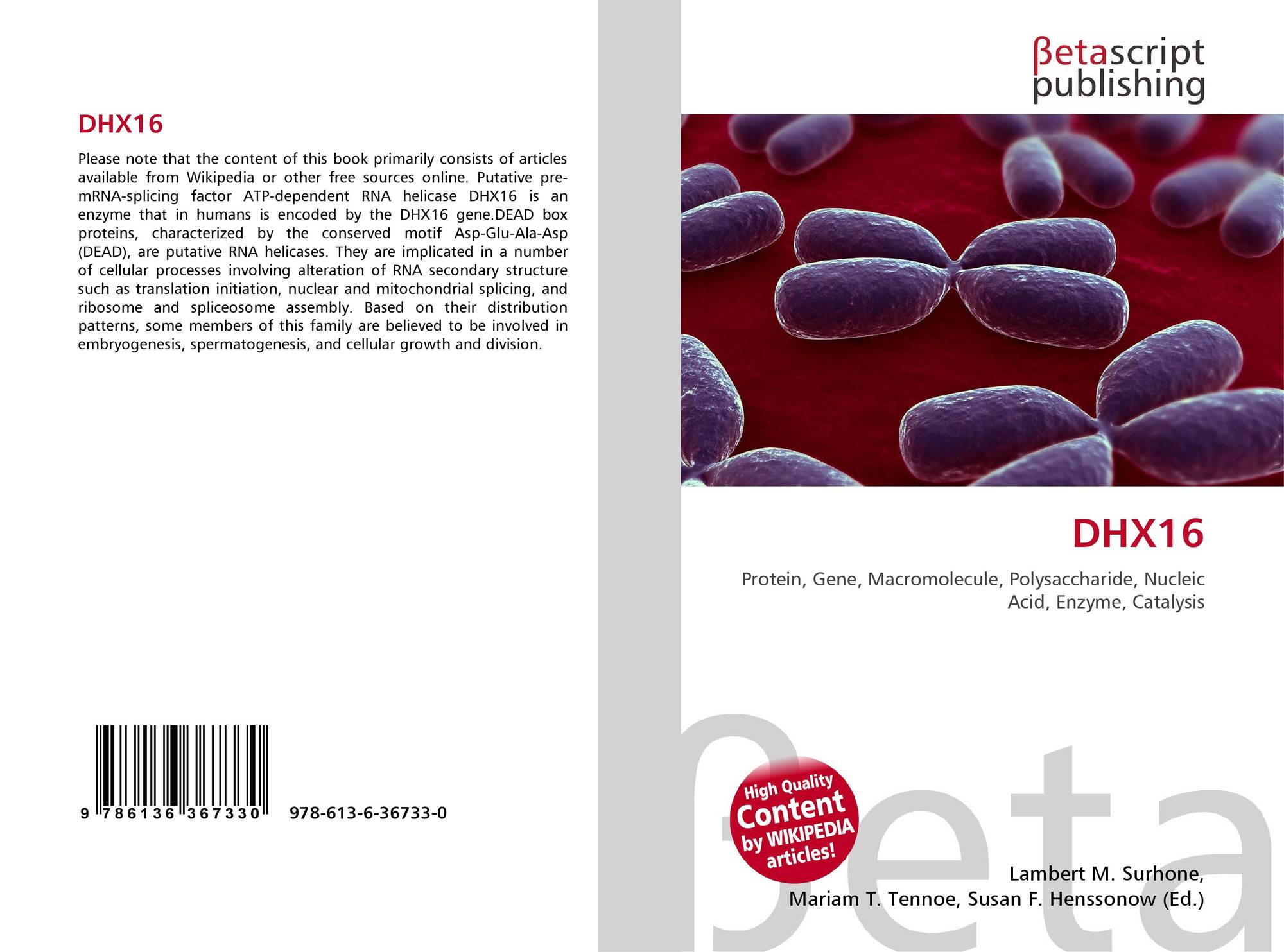 DHX16

Please note that the content of this book primarily consists of articles available from Wikipedia or other free sources online. Putative pre-mRNA-splicing factor ATP-dependent RNA helicase DHX16 is an enzyme that in humans is encoded by the DHX16 gene.DEAD box proteins, characterized by the conserved motif Asp-Glu-Ala-Asp (DEAD), are putative RNA helicases. They are implicated in a number of cellular processes involving alteration of RNA secondary structure such as translation initiation, nuclear and mitochondrial splicing, and ribosome and spliceosome assembly. Based on their distribution patterns, some members of this family are believed to be involved in embryogenesis, spermatogenesis, and cellular growth and division.

9 786136 367330

978-613-6-36733-0

βetascript
publishing

DHX16

Protein, Gene, Macromolecule, Polysaccharide, Nucleic Acid, Enzyme, Catalysis

High Quality
Content
by WIKIPEDIA
articles!

Lambert M. Surhone,
Mariam T. Tennoe, Susan F. Henssonow (Ed.)

βeta